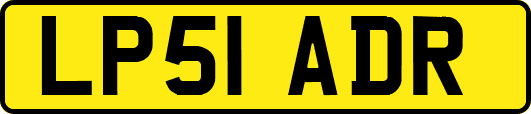 LP51 ADR